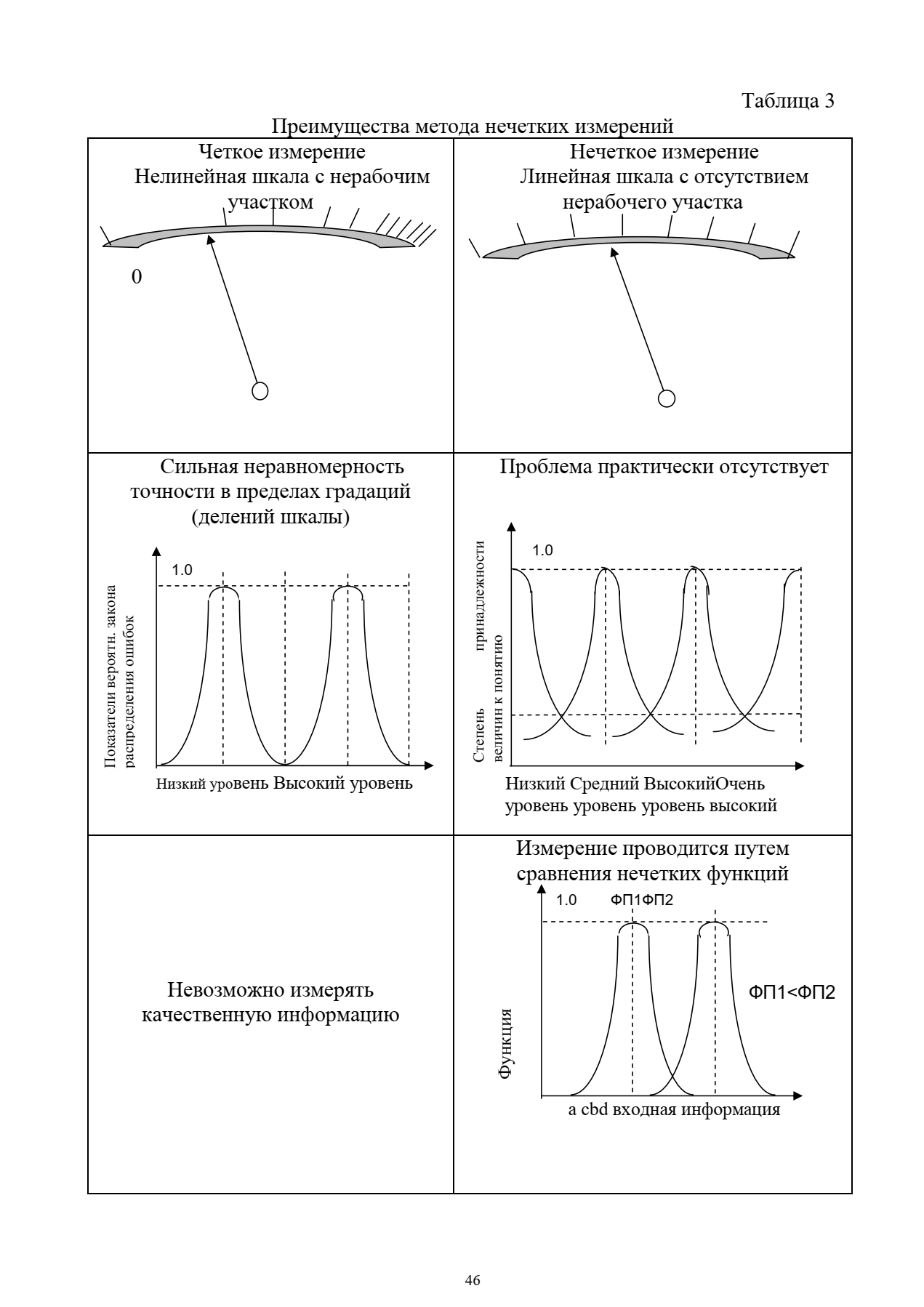 Таблица 3

Преимущества метода нечетких измерений

| Четкое измерение Нелинейная шкала с нерабочим участком 0 | Нечеткое измерение Линейная шкала с отсутствием нерабочего участка |
|---|---|
| Сильная неравномерность точности в пределах градаций (делений шкалы) 1.0 Показатели вероятн. закона распределения ошибок Низкий уровень Высокий уровень | Проблема практически отсутствует 1.0 Степень принадлежности величин к понятию Низкий Средний ВысокийОчень уровень уровень уровень высокий |
| Невозможно измерять качественную информацию | Измерение проводится путем сравнения нечетких функций 1.0 ФП1ФП2 ФП1<ФП2 Функция a cbd входная информация |

46